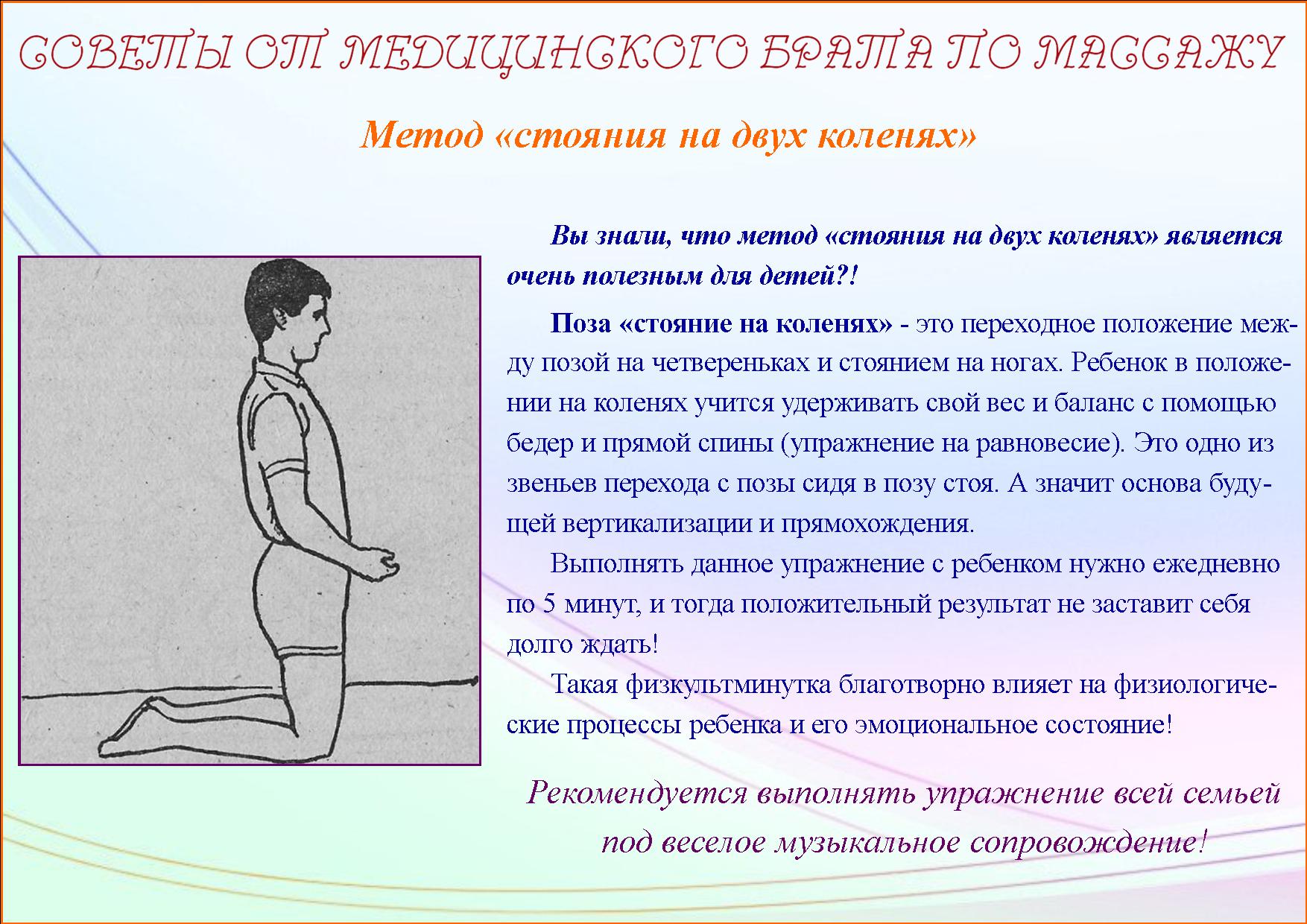 СОВЕТЫ ОТ МЕДИЦИНСКОГО БРАТА ПО МАССАЖУ

Метод «стояния на двух коленях»

Вы знали, что метод «стояния на двух коленях» является очень полезным для детей?!

Поза «стояние на коленях» - это переходное положение между позой на четвереньках и стоянием на ногах. Ребенок в положении на коленях учится удерживать свой вес и баланс с помощью бедер и прямой спины (упражнение на равновесие). Это одно из звеньев перехода с позы сидя в позу стоя. А значит основа будущей вертикализации и прямохождения.

Выполнять данное упражнение с ребенком нужно ежедневно по 5 минут, и тогда положительный результат не заставит себя долго ждать!

Такая физкультминутка благотворно влияет на физиологические процессы ребенка и его эмоциональное состояние!

Рекомендуется выполнять упражнение всей семьей под веселое музыкальное сопровождение!